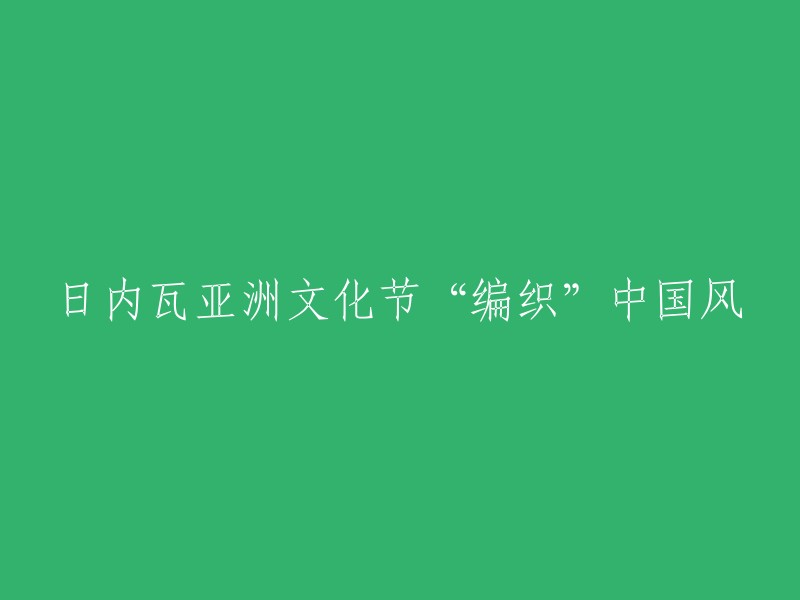 日内瓦亚洲文化节“编织”中国风